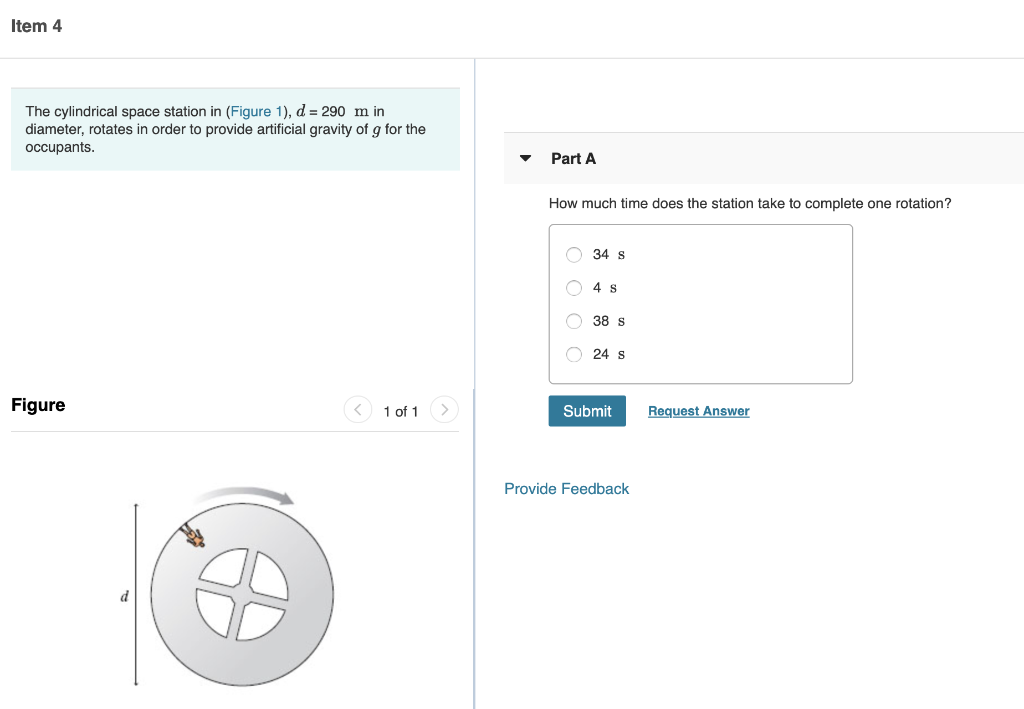 Item 4

The cylindrical space station in (Figure 1), $d = 290$ m in diameter, rotates in order to provide artificial gravity of $g$ for the occupants.

Figure

1 of 1

$d$

Part A

How much time does the station take to complete one rotation?

34 s

4 s

38 s

24 s

Submit

Request Answer

Provide Feedback